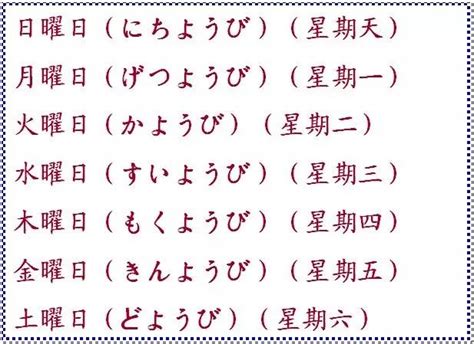 日曜日（にちようび）（星期天）

月曜日（げつようび）（星期一）

火曜日（かようび）（星期二）

水曜日（すいようび）（星期三）

木曜日（もくようび）（星期四）

金曜日（きんようび）（星期五）

土曜日（どようび）（星期六）